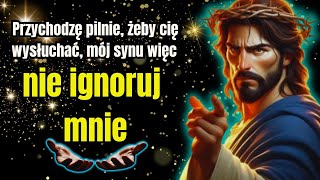 Przychodzę pilnie, żeby cię wysłuchać, mój synu więc

nie ignoruj mnie